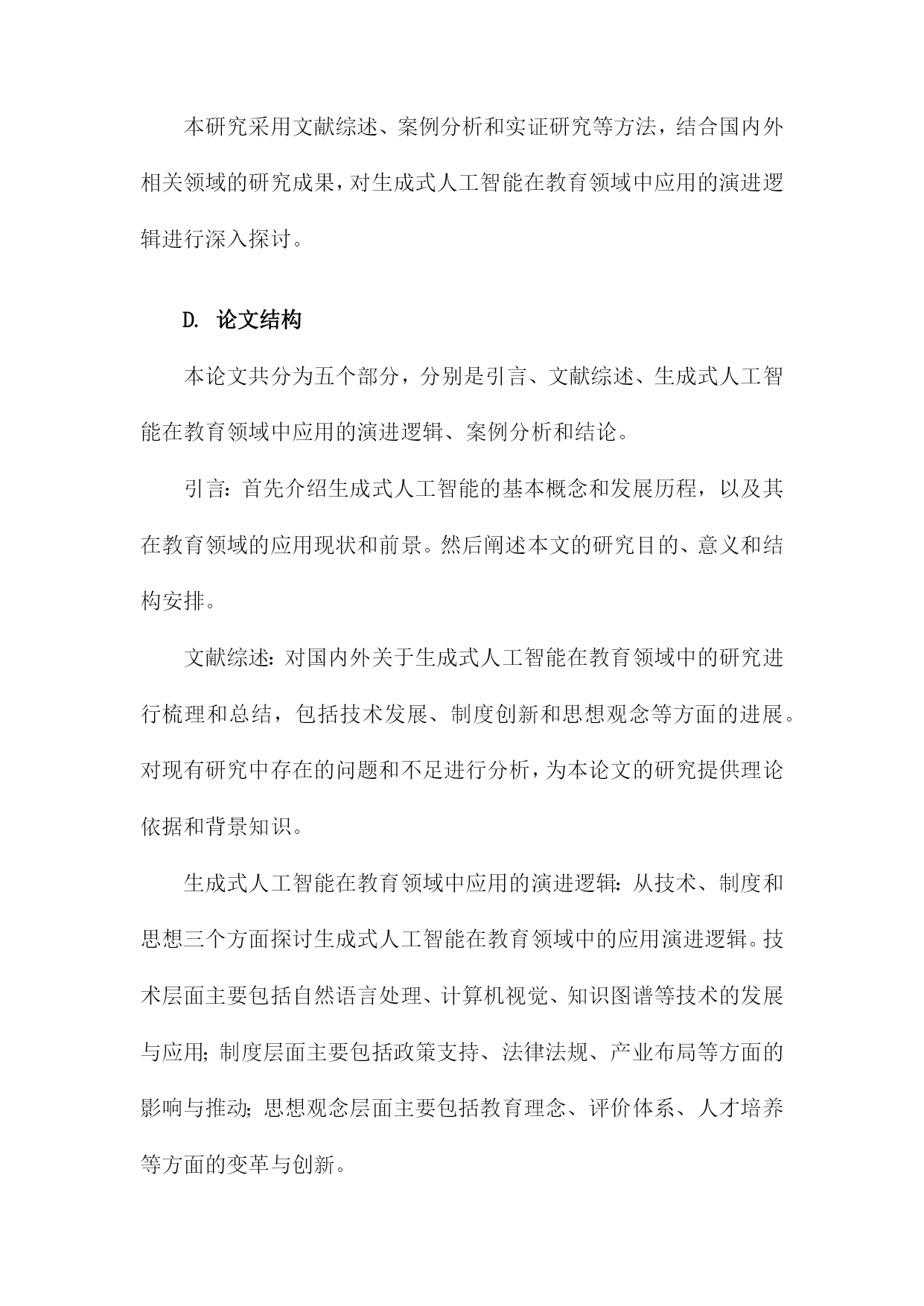 本研究采用文献综述、案例分析和实证研究等方法，结合国内外相关领域的研究成果，对生成式人工智能在教育领域中应用的演进逻辑进行深入探讨。

D. 论文结构

本论文共分为五个部分，分别是引言、文献综述、生成式人工智能在教育领域中应用的演进逻辑、案例分析和结论。

引言：首先介绍生成式人工智能的基本概念和发展历程，以及其在教育领域的应用现状和前景。然后阐述本文的研究目的、意义和结构安排。

文献综述：对国内外关于生成式人工智能在教育领域中的研究进行梳理和总结，包括技术发展、制度创新和思想观念等方面的进展。对现有研究中存在的问题和不足进行分析，为本论文的研究提供理论依据和背景知识。

生成式人工智能在教育领域中应用的演进逻辑：从技术、制度和思想三个方面探讨生成式人工智能在教育领域中的应用演进逻辑。技术层面主要包括自然语言处理、计算机视觉、知识图谱等技术的发展与应用；制度层面主要包括政策支持、法律法规、产业布局等方面的影响与推动；思想观念层面主要包括教育理念、评价体系、人才培养等方面的变革与创新。